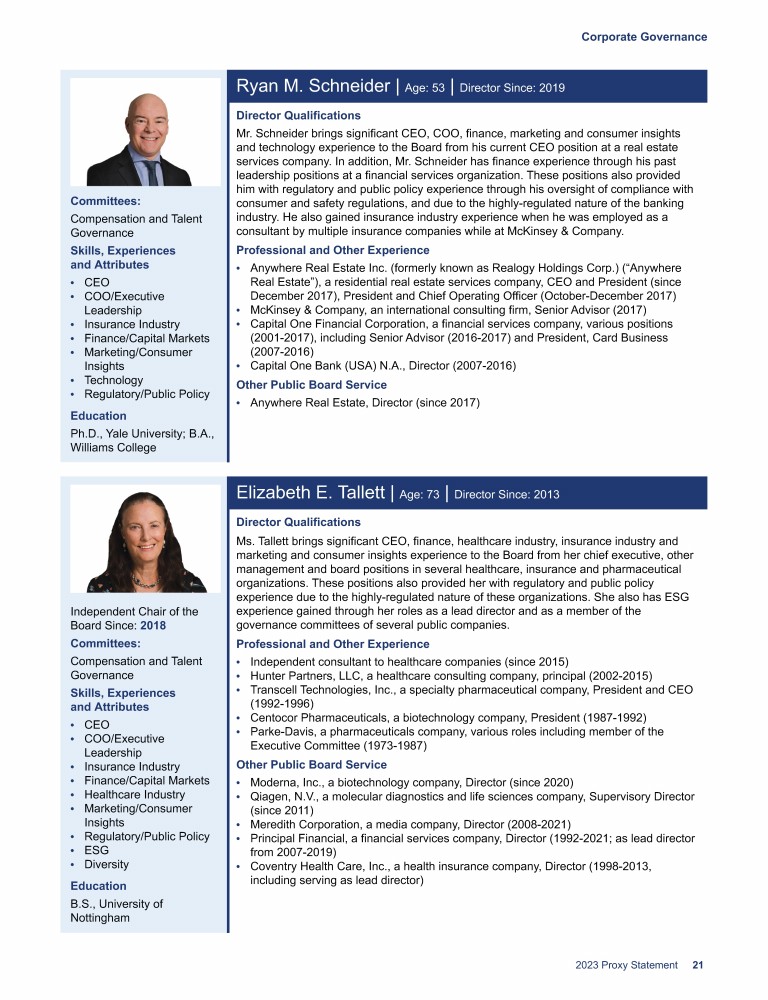 Corporate Governance

Ryan M. Schneider | Age: 53 | Director Since: 2019

Committees:

Compensation and Talent Governance

Skills, Experiences and Attributes

• CEO
• COO/Executive Leadership
• Insurance Industry
• Finance/Capital Markets
• Marketing/Consumer Insights
• Technology
• Regulatory/Public Policy

Education

Ph.D., Yale University; B.A., Williams College

Director Qualifications

Mr. Schneider brings significant CEO, COO, finance, marketing and consumer insights and technology experience to the Board from his current CEO position at a real estate services company. In addition, Mr. Schneider has finance experience through his past leadership positions at a financial services organization. These positions also provided him with regulatory and public policy experience through his oversight of compliance with consumer and safety regulations, and due to the highly-regulated nature of the banking industry. He also gained insurance industry experience when he was employed as a consultant by multiple insurance companies while at McKinsey & Company.

Professional and Other Experience

• Anywhere Real Estate Inc. (formerly known as Realogy Holdings Corp.) ("Anywhere Real Estate"), a residential real estate services company, CEO and President (since December 2017), President and Chief Operating Officer (October-December 2017)
• McKinsey & Company, an international consulting firm, Senior Advisor (2017)
• Capital One Financial Corporation, a financial services company, various positions (2001-2017), including Senior Advisor (2016-2017) and President, Card Business (2007-2016)
• Capital One Bank (USA) N.A., Director (2007-2016)

Other Public Board Service

• Anywhere Real Estate, Director (since 2017)

Elizabeth E. Tallett | Age: 73 | Director Since: 2013

Independent Chair of the Board Since: 2018

Committees:

Compensation and Talent Governance

Skills, Experiences and Attributes

• CEO
• COO/Executive Leadership
• Insurance Industry
• Finance/Capital Markets
• Healthcare Industry
• Marketing/Consumer Insights
• Regulatory/Public Policy
• ESG
• Diversity

Education

B.S., University of Nottingham

Director Qualifications

Ms. Tallett brings significant CEO, finance, healthcare industry, insurance industry and marketing and consumer insights experience to the Board from her chief executive, other management and board positions in several healthcare, insurance and pharmaceutical organizations. These positions also provided her with regulatory and public policy experience due to the highly-regulated nature of these organizations. She also has ESG experience gained through her roles as a lead director and as a member of the governance committees of several public companies.

Professional and Other Experience

• Independent consultant to healthcare companies (since 2015)
• Hunter Partners, LLC, a healthcare consulting company, principal (2002-2015)
• Transcell Technologies, Inc., a specialty pharmaceutical company, President and CEO (1992-1996)
• Centocor Pharmaceuticals, a biotechnology company, President (1987-1992)
• Parke-Davis, a pharmaceuticals company, various roles including member of the Executive Committee (1973-1987)

Other Public Board Service

• Moderna, Inc., a biotechnology company, Director (since 2020)
• Qiagen, N.V., a molecular diagnostics and life sciences company, Supervisory Director (since 2011)
• Meredith Corporation, a media company, Director (2008-2021)
• Principal Financial, a financial services company, Director (1992-2021; as lead director from 2007-2019)
• Coventry Health Care, Inc., a health insurance company, Director (1998-2013, including serving as lead director)

2023 Proxy Statement 21